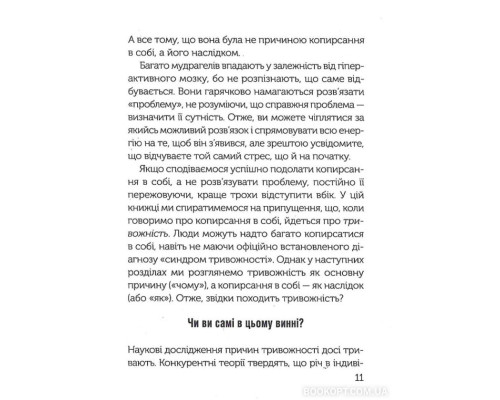 А все тому, що вона була не причиною копирсання в собі, а його наслідком.

Багато мудрагелів впадають у залежність від гіперактивного мозку, бо не розпізнають, що саме відбувається. Вони гарячково намагаються розв'язати «проблему», не розуміючи, що справжня проблема — визначити її сутність. Отже, ви можете чіплятися за якийсь можливий розв'язок і спрямовувати всю енергію на те, щоб він з'явився, але зрештою усвідомите, що відчуваєте той самий стрес, що й на початку.

Якщо сподіваємося успішно подолати копирсання в собі, а не розв'язувати проблему, постійно її пережовуючи, краще трохи відступити вбік. У цій книжці ми спиратимемося на припущення, що, коли говоримо про копирсання в собі, йдеться про тривожність. Люди можуть надто багато копирсатися в собі, навіть не маючи офіційно встановленого діагнозу «синдром тривожності». Однак у наступних розділах ми розглянемо тривожність як основну причину («чому»), а копирсання в собі — як наслідок (або «як»). Отже, звідки походить тривожність?

Чи ви самі в цьому винні?

Наукові дослідження причин тривожності досі тривають. Конкурентні теорії твердять, що річ в індиві-

11

BOOKOPT.COM.UA